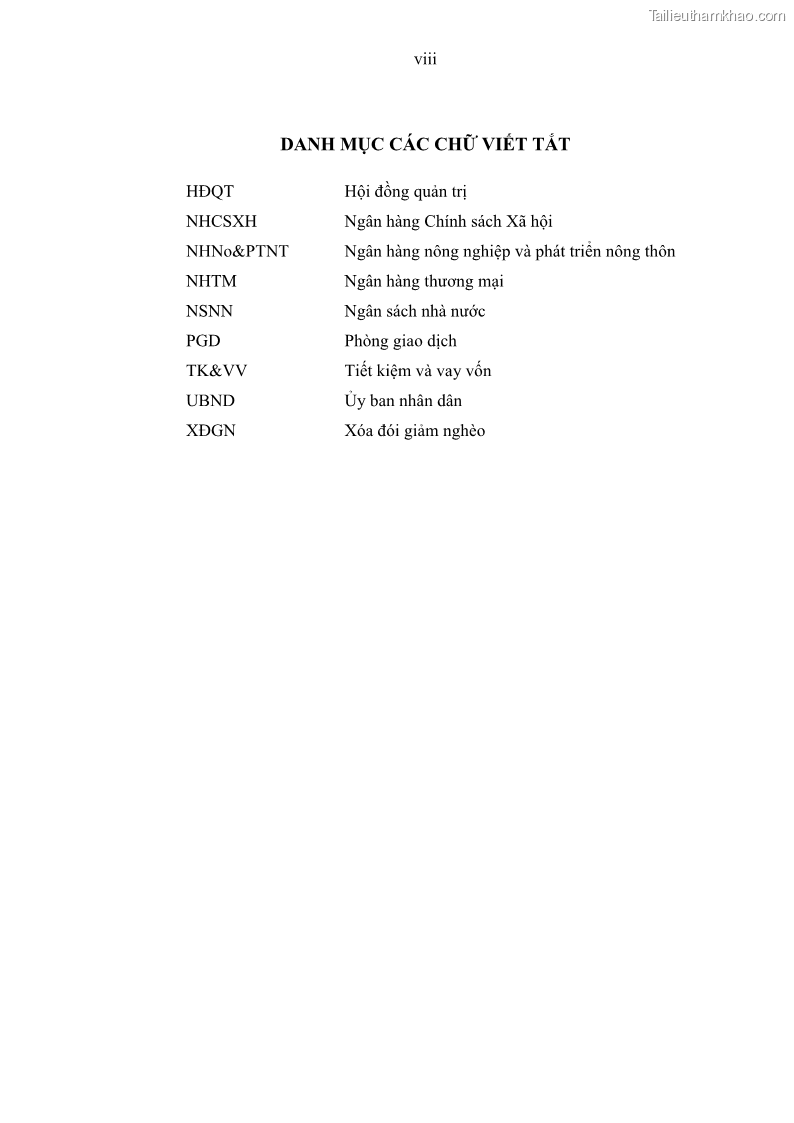 Tailieuthamkhao.com

viii

DANH MỤC CÁC CHỮ VIẾT TẮT

| | |
|---|---|
| HĐQT | Hội đồng quản trị |
| NHCSXH | Ngân hàng Chính sách Xã hội |
| NHNo&PTNT | Ngân hàng nông nghiệp và phát triển nông thôn |
| NHTM | Ngân hàng thương mại |
| NSNN | Ngân sách nhà nước |
| PGD | Phòng giao dịch |
| TK&VV | Tiết kiệm và vay vốn |
| UBND | Ủy ban nhân dân |
| XĐGN | Xóa đói giảm nghèo |